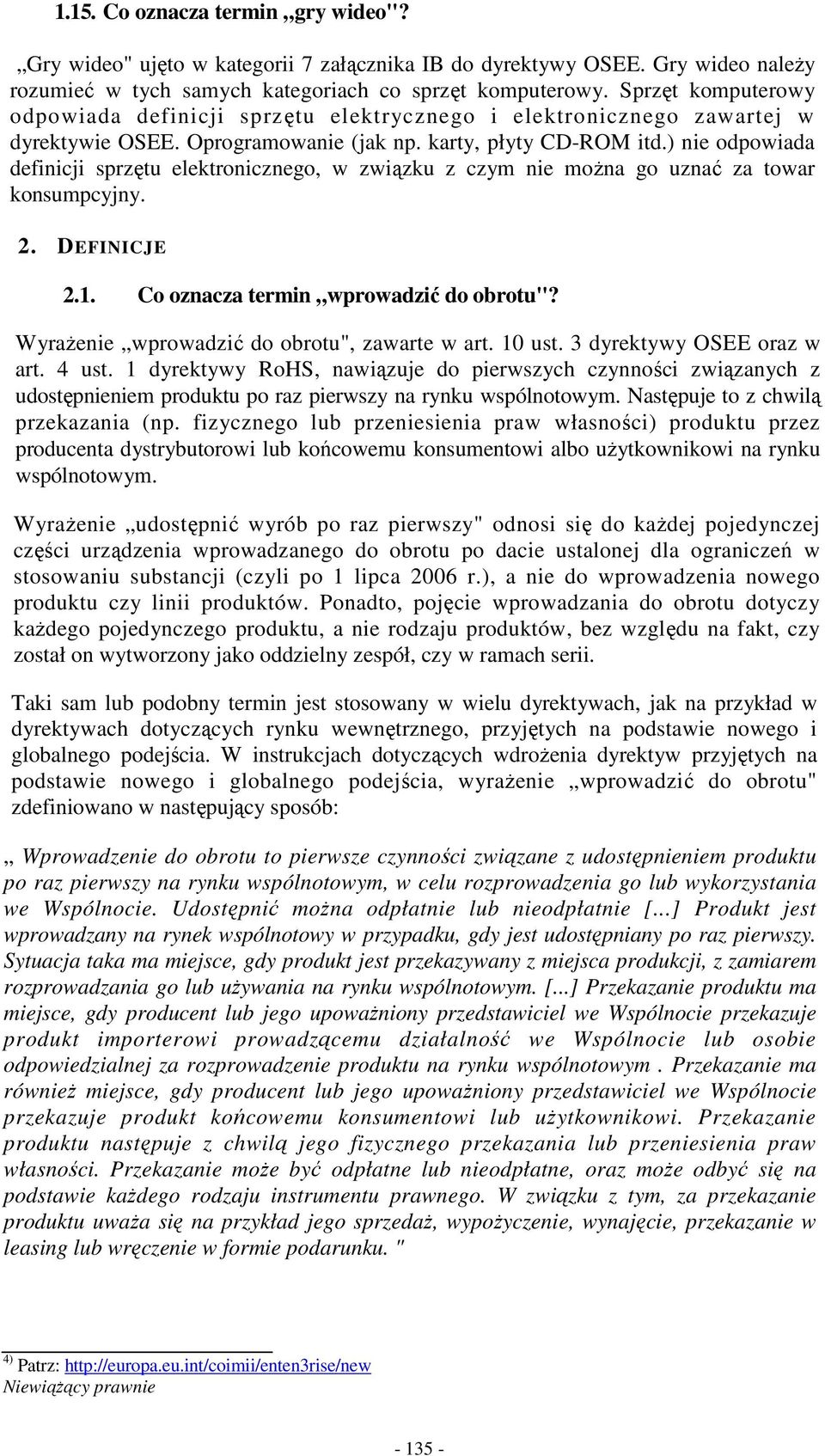 1.15. Co oznacza termin „gry wideo"?

„Gry wideo" ujęto w kategorii 7 załącznika IB do dyrektywy OSEE. Gry wideo należy rozumieć w tych samych kategoriach co sprzęt komputerowy. Sprzęt komputerowy odpowiada definicji sprzętu elektrycznego i elektronicznego zawartej w dyrektywie OSEE. Oprogramowanie (jak np. karty, płyty CD-ROM itd.) nie odpowiada definicji sprzętu elektronicznego, w związku z czym nie można go uznać za towar konsumpcyjny.

2. DEFINICJE

2.1. Co oznacza termin „wprowadzić do obrotu"?

Wyrażenie „wprowadzić do obrotu", zawarte w art. 10 ust. 3 dyrektywy OSEE oraz w art. 4 ust. 1 dyrektywy RoHS, nawiązuje do pierwszych czynności związanych z udostępnieniem produktu po raz pierwszy na rynku wspólnotowym. Następuje to z chwilą przekazania (np. fizycznego lub przeniesienia praw własności) produktu przez producenta dystrybutorowi lub końcowemu konsumentowi albo użytkownikowi na rynku wspólnotowym.

Wyrażenie „udostępnić wyrób po raz pierwszy" odnosi się do każdej pojedynczej części urządzenia wprowadzanego do obrotu po dacie ustalonej dla ograniczeń w stosowaniu substancji (czyli po 1 lipca 2006 r.), a nie do wprowadzenia nowego produktu czy linii produktów. Ponadto, pojęcie wprowadzania do obrotu dotyczy każdego pojedynczego produktu, a nie rodzaju produktów, bez względu na fakt, czy został on wytworzony jako oddzielny zespół, czy w ramach serii.

Taki sam lub podobny termin jest stosowany w wielu dyrektywach, jak na przykład w dyrektywach dotyczących rynku wewnętrznego, przyjętych na podstawie nowego i globalnego podejścia. W instrukcjach dotyczących wdrożenia dyrektyw przyjętych na podstawie nowego i globalnego podejścia, wyrażenie „wprowadzić do obrotu" zdefiniowano w następujący sposób:

„ Wprowadzenie do obrotu to pierwsze czynności związane z udostępnieniem produktu po raz pierwszy na rynku wspólnotowym, w celu rozprowadzenia go lub wykorzystania we Wspólnocie. Udostępnić można odpłatnie lub nieodpłatnie […] Produkt jest wprowadzany na rynek wspólnotowy w przypadku, gdy jest udostępniany po raz pierwszy. Sytuacja taka ma miejsce, gdy produkt jest przekazywany z miejsca produkcji, z zamiarem rozprowadzania go lub używania na rynku wspólnotowym. [...] Przekazanie produktu ma miejsce, gdy producent lub jego upoważniony przedstawiciel we Wspólnocie przekazuje produkt importerowi prowadzącemu działalność we Wspólnocie lub osobie odpowiedzialnej za rozprowadzenie produktu na rynku wspólnotowym . Przekazanie ma również miejsce, gdy producent lub jego upoważniony przedstawiciel we Wspólnocie przekazuje produkt końcowemu konsumentowi lub użytkownikowi. Przekazanie produktu następuje z chwilą jego fizycznego przekazania lub przeniesienia praw własności. Przekazanie może być odpłatne lub nieodpłatne, oraz może odbyć się na podstawie każdego rodzaju instrumentu prawnego. W związku z tym, za przekazanie produktu uważa się na przykład jego sprzedaż, wypożyczenie, wynajęcie, przekazanie w leasing lub wręczenie w formie podarunku. "

$^{4)}$ Patrz: http://europa.eu.int/coimii/enten3rise/new
Niewiążący prawnie

- 135 -